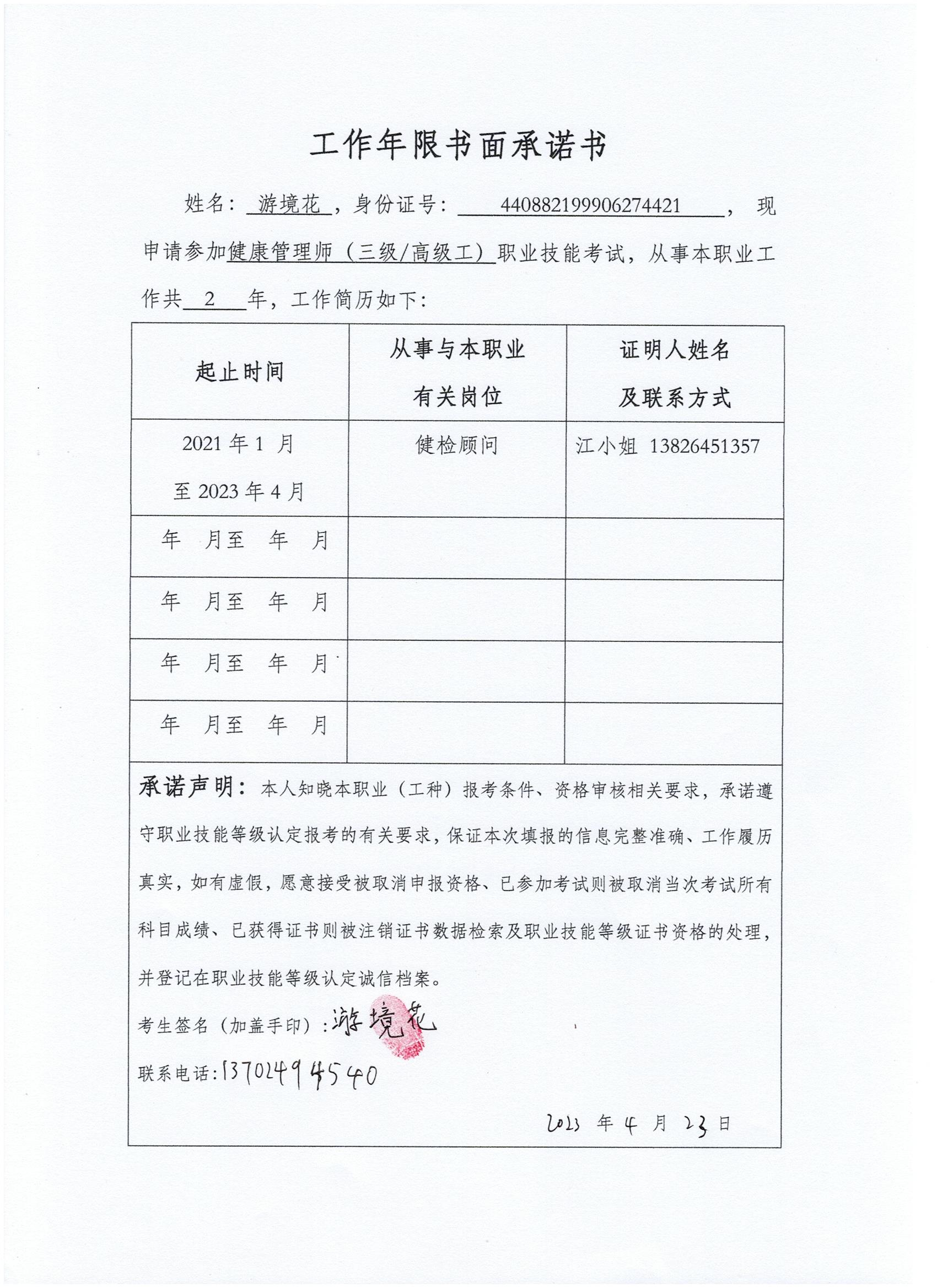 工作年限书面承诺书

姓名：游境花，身份证号：440882199906274421，现申请参加健康管理师（三级/高级工）职业技能考试，从事本职业工作共 2 年，工作简历如下：

| 起止时间 | 从事与本职业有关岗位 | 证明人姓名及联系方式 |
|---|---|---|
| 2021 年 1 月至 2023 年 4 月 | 健检顾问 | 江小姐 13826451357 |
| 年 月至 年 月 | | |
| 年 月至 年 月 | | |
| 年 月至 年 月 | | |
| 年 月至 年 月 | | |

承诺声明：本人知晓本职业（工种）报考条件、资格审核相关要求，承诺遵守职业技能等级认定报考的有关要求，保证本次填报的信息完整准确、工作履历真实，如有虚假，愿意接受被取消申报资格、已参加考试则被取消当次考试所有科目成绩、已获得证书则被注销证书数据检索及职业技能等级证书资格的处理，并登记在职业技能等级认定诚信档案。

考生签名（加盖手印）：游境花

联系电话：13702494540

2023 年 4 月 23 日